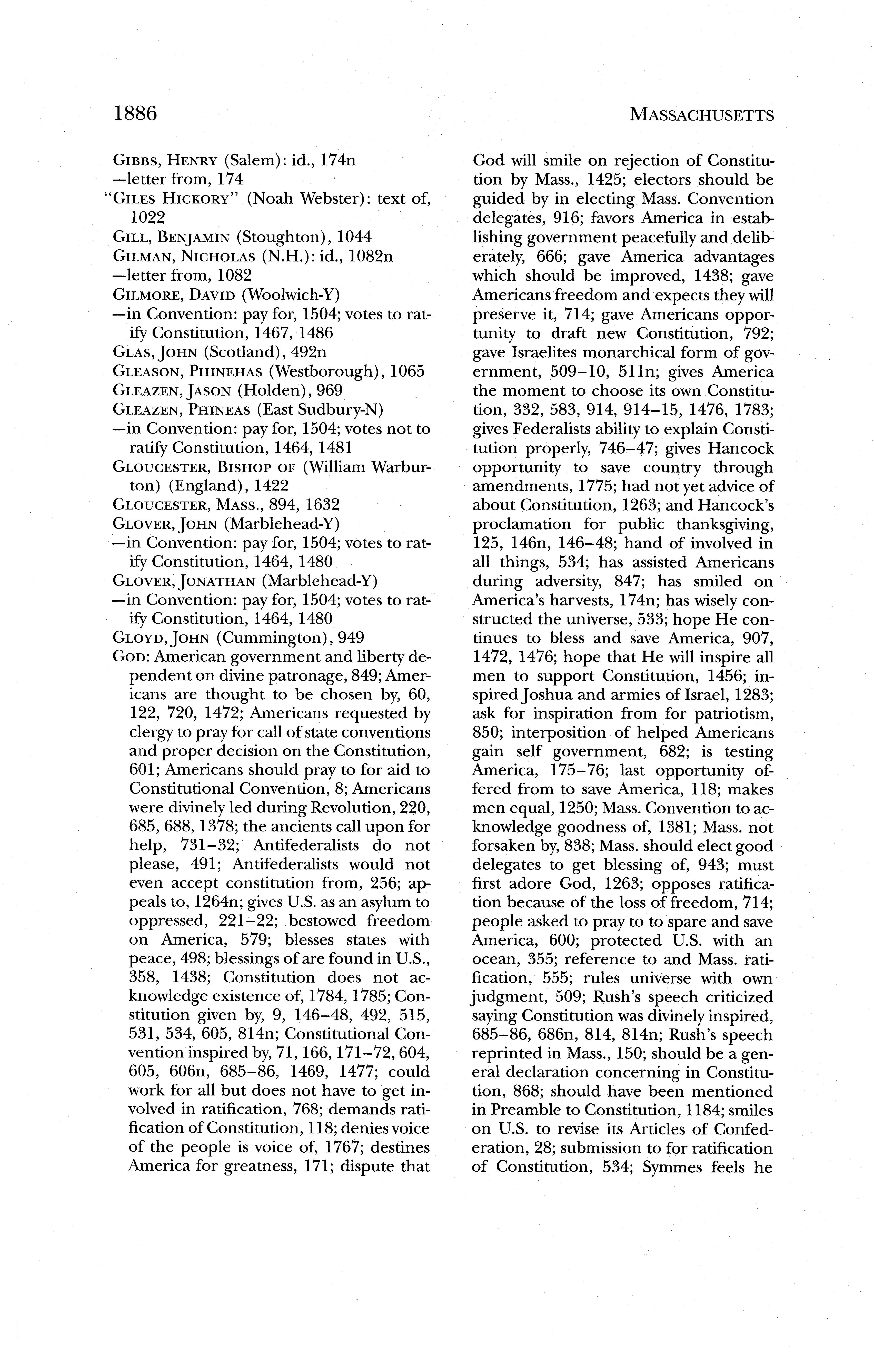 1886 MASSACHUSETTS

GIBBS, HENRY (Salem): id., 174n
—letter from, 174
"GILES HICKORY" (Noah Webster): text of, 1022
GILL, BENJAMIN (Stoughton), 1044
GILMAN, NICHOLAS (N.H.): id., 1082n
—letter from, 1082
GILMORE, DAVID (Woolwich-Y)
—in Convention: pay for, 1504; votes to ratify Constitution, 1467, 1486
GLAS, JOHN (Scotland), 492n
GLEASON, PHINEHAS (Westborough), 1065
GLEAZEN, JASON (Holden), 969
GLEAZEN, PHINEAS (East Sudbury-N)
—in Convention: pay for, 1504; votes not to ratify Constitution, 1464, 1481
GLOUCESTER, BISHOP OF (William Warburton) (England), 1422
GLOUCESTER, MASS., 894, 1632
GLOVER, JOHN (Marblehead-Y)
—in Convention: pay for, 1504; votes to ratify Constitution, 1464, 1480
GLOVER, JONATHAN (Marblehead-Y)
—in Convention: pay for, 1504; votes to ratify Constitution, 1464, 1480
GLOYD, JOHN (Cummington), 949
GOD: American government and liberty dependent on divine patronage, 849; Americans are thought to be chosen by, 60, 122, 720, 1472; Americans requested by clergy to pray for call of state conventions and proper decision on the Constitution, 601; Americans should pray to for aid to Constitutional Convention, 8; Americans were divinely led during Revolution, 220, 685, 688, 1378; the ancients call upon for help, 731–32; Antifederalists do not please, 491; Antifederalists would not even accept constitution from, 256; appeals to, 1264n; gives U.S. as an asylum to oppressed, 221–22; bestowed freedom on America, 579; blesses states with peace, 498; blessings of are found in U.S., 358, 1438; Constitution does not acknowledge existence of, 1784, 1785; Constitution given by, 9, 146–48, 492, 515, 531, 534, 605, 814n; Constitutional Convention inspired by, 71, 166, 171–72, 604, 605, 606n, 685–86, 1469, 1477; could work for all but does not have to get involved in ratification, 768; demands ratification of Constitution, 118; denies voice of the people is voice of, 1767; destines America for greatness, 171; dispute that God will smile on rejection of Constitution by Mass., 1425; electors should be guided by in electing Mass. Convention delegates, 916; favors America in establishing government peacefully and deliberately, 666; gave America advantages which should be improved, 1438; gave Americans freedom and expects they will preserve it, 714; gave Americans opportunity to draft new Constitution, 792; gave Israelites monarchical form of government, 509–10, 511n; gives America the moment to choose its own Constitution, 332, 583, 914, 914–15, 1476, 1783; gives Federalists ability to explain Constitution properly, 746–47; gives Hancock opportunity to save country through amendments, 1775; had not yet advice of about Constitution, 1263; and Hancock's proclamation for public thanksgiving, 125, 146n, 146–48; hand of involved in all things, 534; has assisted Americans during adversity, 847; has smiled on America's harvests, 174n; has wisely constructed the universe, 533; hope He continues to bless and save America, 907, 1472, 1476; hope that He will inspire all men to support Constitution, 1456; inspired Joshua and armies of Israel, 1283; ask for inspiration from for patriotism, 850; interposition of helped Americans gain self government, 682; is testing America, 175–76; last opportunity offered from to save America, 118; makes men equal, 1250; Mass. Convention to acknowledge goodness of, 1381; Mass. not forsaken by, 838; Mass. should elect good delegates to get blessing of, 943; must first adore God, 1263; opposes ratification because of the loss of freedom, 714; people asked to pray to to spare and save America, 600; protected U.S. with an ocean, 355; reference to and Mass. ratification, 555; rules universe with own judgment, 509; Rush's speech criticized saying Constitution was divinely inspired, 685–86, 686n, 814, 814n; Rush's speech reprinted in Mass., 150; should be a general declaration concerning in Constitution, 868; should have been mentioned in Preamble to Constitution, 1184; smiles on U.S. to revise its Articles of Confederation, 28; submission to for ratification of Constitution, 534; Symmes feels he